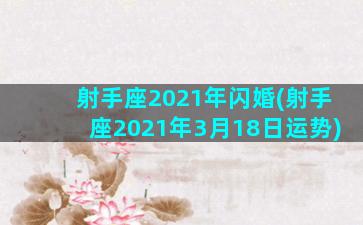 射手座2021年闪婚(射手座2021年3月18日运势)